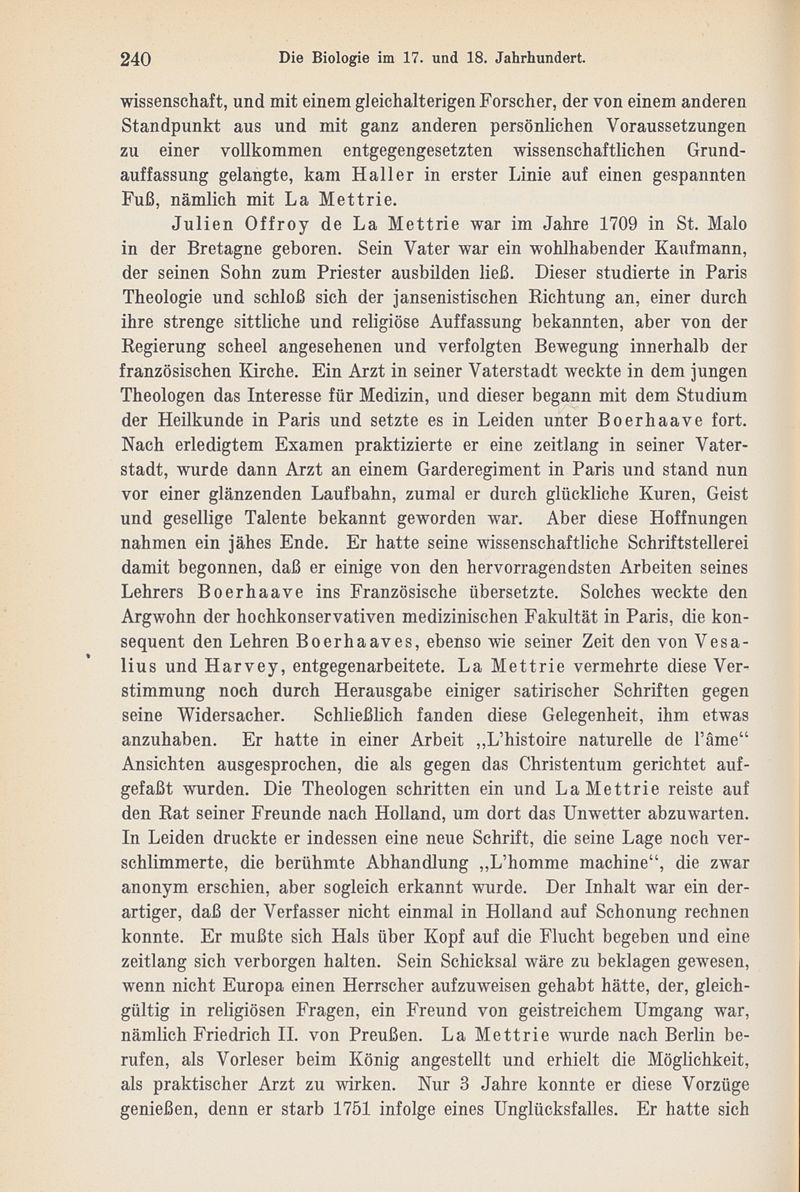 240 Die Biologie im 17. und 18. Jahrhundert.

wissenschaft, und mit einem gleichalterigen Forscher, der von einem anderen Standpunkt aus und mit ganz anderen persönlichen Voraussetzungen zu einer vollkommen entgegengesetzten wissenschaftlichen Grundauffassung gelangte, kam Haller in erster Linie auf einen gespannten Fuß, nämlich mit La Mettrie.

Julien Offroy de La Mettrie war im Jahre 1709 in St. Malo in der Bretagne geboren. Sein Vater war ein wohlhabender Kaufmann, der seinen Sohn zum Priester ausbilden ließ. Dieser studierte in Paris Theologie und schloß sich der jansenistischen Richtung an, einer durch ihre strenge sittliche und religiöse Auffassung bekannten, aber von der Regierung scheel angesehenen und verfolgten Bewegung innerhalb der französischen Kirche. Ein Arzt in seiner Vaterstadt weckte in dem jungen Theologen das Interesse für Medizin, und dieser begann mit dem Studium der Heilkunde in Paris und setzte es in Leiden unter Boerhaave fort. Nach erledigtem Examen praktizierte er eine zeitlang in seiner Vaterstadt, wurde dann Arzt an einem Garderegiment in Paris und stand nun vor einer glänzenden Laufbahn, zumal er durch glückliche Kuren, Geist und gesellige Talente bekannt geworden war. Aber diese Hoffnungen nahmen ein jähes Ende. Er hatte seine wissenschaftliche Schriftstellerei damit begonnen, daß er einige von den hervorragendsten Arbeiten seines Lehrers Boerhaave ins Französische übersetzte. Solches weckte den Argwohn der hochkonservativen medizinischen Fakultät in Paris, die konsequent den Lehren Boerhaaves, ebenso wie seiner Zeit den von Vesalius und Harvey, entgegenarbeitete. La Mettrie vermehrte diese Verstimmung noch durch Herausgabe einiger satirischer Schriften gegen seine Widersacher. Schließlich fanden diese Gelegenheit, ihm etwas anzuhaben. Er hatte in einer Arbeit „L'histoire naturelle de l'âme“ Ansichten ausgesprochen, die als gegen das Christentum gerichtet aufgefaßt wurden. Die Theologen schritten ein und La Mettrie reiste auf den Rat seiner Freunde nach Holland, um dort das Unwetter abzuwarten. In Leiden druckte er indessen eine neue Schrift, die seine Lage noch verschlimmerte, die berühmte Abhandlung „L'homme machine“, die zwar anonym erschien, aber sogleich erkannt wurde. Der Inhalt war ein derartiger, daß der Verfasser nicht einmal in Holland auf Schonung rechnen konnte. Er mußte sich Hals über Kopf auf die Flucht begeben und eine zeitlang sich verborgen halten. Sein Schicksal wäre zu beklagen gewesen, wenn nicht Europa einen Herrscher aufzuweisen gehabt hätte, der, gleichgültig in religiösen Fragen, ein Freund von geistreichem Umgang war, nämlich Friedrich II. von Preußen. La Mettrie wurde nach Berlin berufen, als Vorleser beim König angestellt und erhielt die Möglichkeit, als praktischer Arzt zu wirken. Nur 3 Jahre konnte er diese Vorzüge genießen, denn er starb 1751 infolge eines Unglücksfalles. Er hatte sich